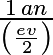 $\frac{1\,an}{\left(\frac{ev}{2}\right)}$